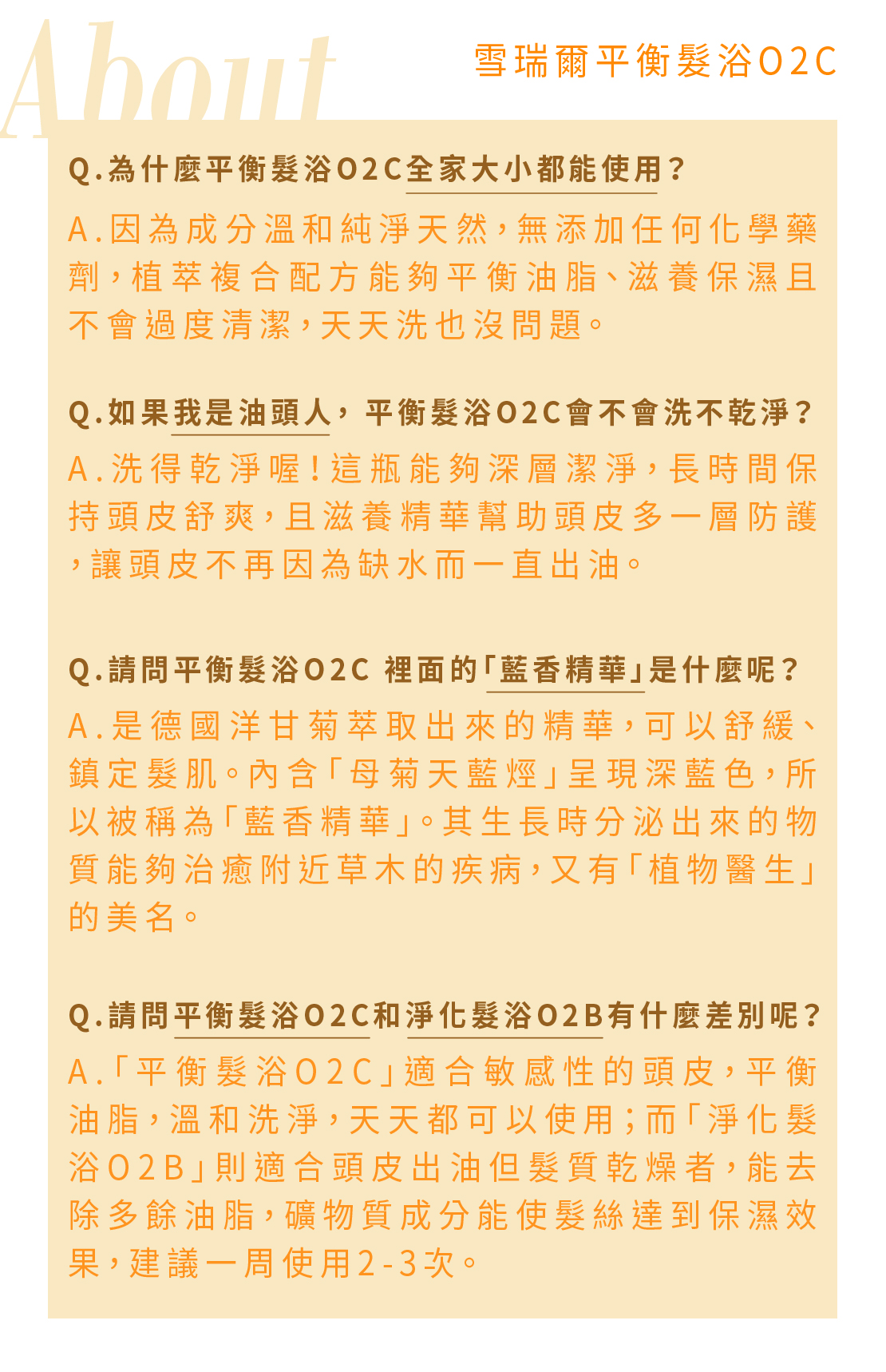 About

雪瑞爾平衡髮浴O2C

Q.為什麼平衡髮浴O2C全家大小都能使用？

A.因為成分溫和純淨天然，無添加任何化學藥劑，植萃複合配方能夠平衡油脂、滋養保濕且不會過度清潔，天天洗也沒問題。

Q.如果我是油頭人，平衡髮浴O2C會不會洗不乾淨？

A.洗得乾淨喔！這瓶能夠深層潔淨，長時間保持頭皮舒爽，且滋養精華幫助頭皮多一層防護，讓頭皮不再因為缺水而一直出油。

Q.請問平衡髮浴O2C 裡面的「藍香精華」是什麼呢？

A.是德國洋甘菊萃取出來的精華，可以舒緩、鎮定髮肌。內含「母菊天藍烴」呈現深藍色，所以被稱為「藍香精華」。其生長時分泌出來的物質能夠治癒附近草木的疾病，又有「植物醫生」的美名。

Q.請問平衡髮浴O2C和淨化髮浴O2B有什麼差別呢？

A.「平衡髮浴O2C」適合敏感性的頭皮，平衡油脂，溫和洗淨，天天都可以使用；而「淨化髮浴O2B」則適合頭皮出油但髮質乾燥者，能去除多餘油脂，礦物質成分能使髮絲達到保濕效果，建議一周使用2-3次。